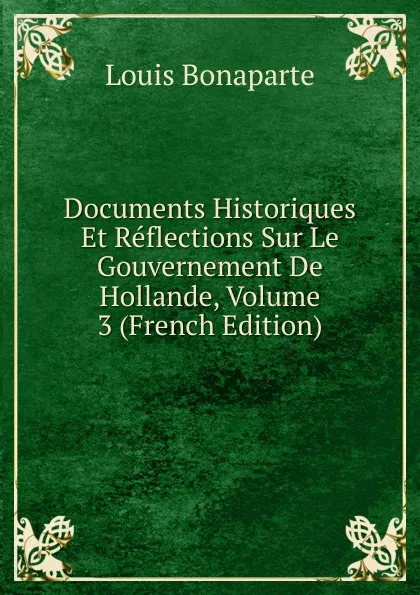 Louis Bonaparte

Documents Historiques Et Réflections Sur Le Gouvernement De Hollande, Volume 3 (French Edition)